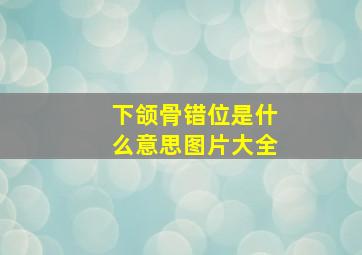 下颌骨错位是什么意思图片大全